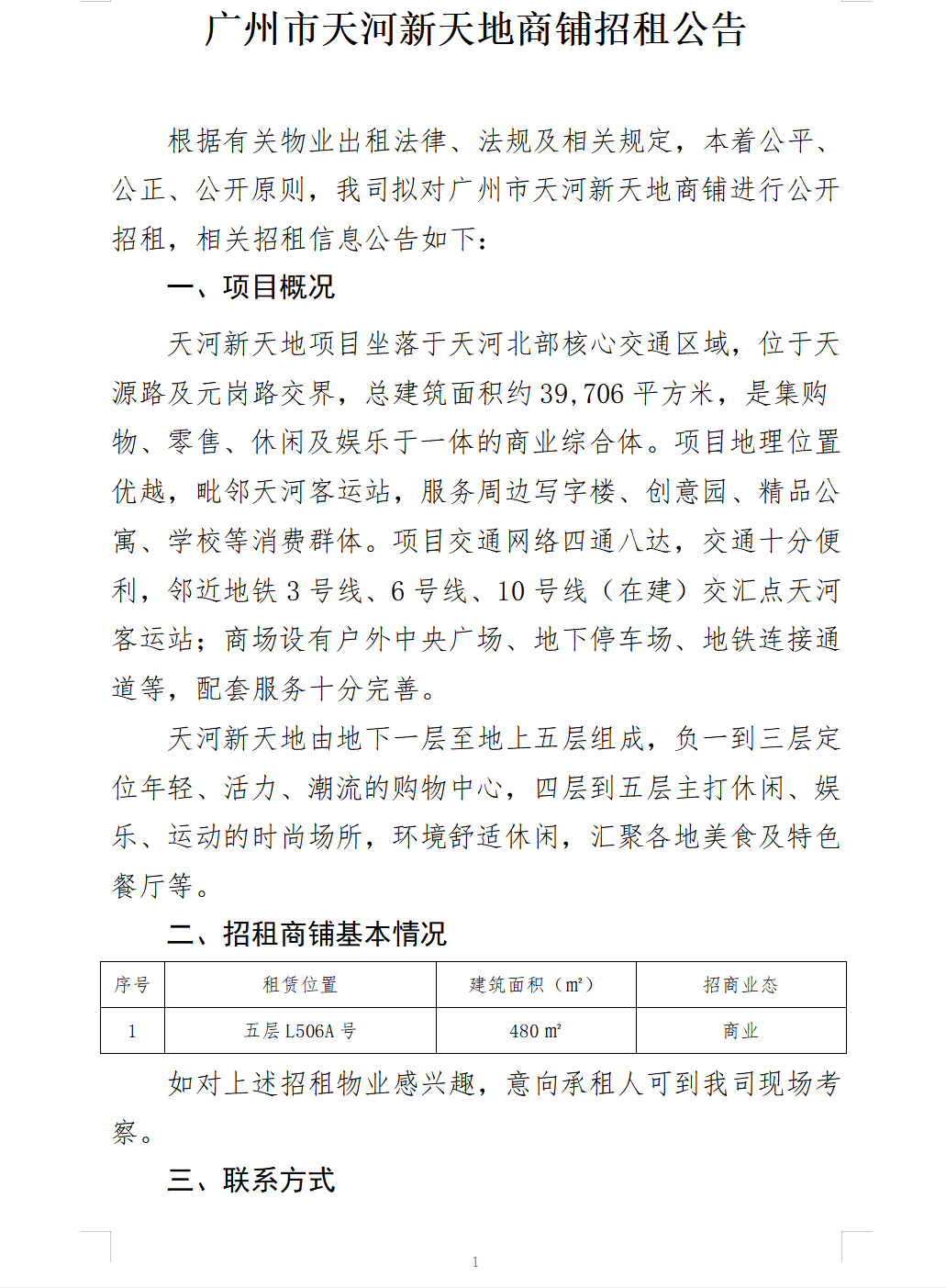 广州市天河新天地商铺招租公告

根据有关物业出租法律、法规及相关规定，本着公平、公正、公开原则，我司拟对广州市天河新天地商铺进行公开招租，相关招租信息公告如下：

一、项目概况

天河新天地项目坐落于天河北部核心交通区域，位于天源路及元岗路交界，总建筑面积约39,706平方米，是集购物、零售、休闲及娱乐于一体的商业综合体。项目地理位置优越，毗邻天河客运站，服务周边写字楼、创意园、精品公寓、学校等消费群体。项目交通网络四通八达，交通十分便利，邻近地铁3号线、6号线、10号线（在建）交汇点天河客运站；商场设有户外中央广场、地下停车场、地铁连接通道等，配套服务十分完善。

天河新天地由地下一层至地上五层组成，负一到三层定位年轻、活力、潮流的购物中心，四层到五层主打休闲、娱乐、运动的时尚场所，环境舒适休闲，汇聚各地美食及特色餐厅等。

二、招租商铺基本情况

| 序号 | 租赁位置 | 建筑面积（㎡） | 招商业态 |
|---|---|---|---|
| 1 | 五层L506A号 | 480㎡ | 商业 |

如对上述招租物业感兴趣，意向承租人可到我司现场考察。

三、联系方式

1